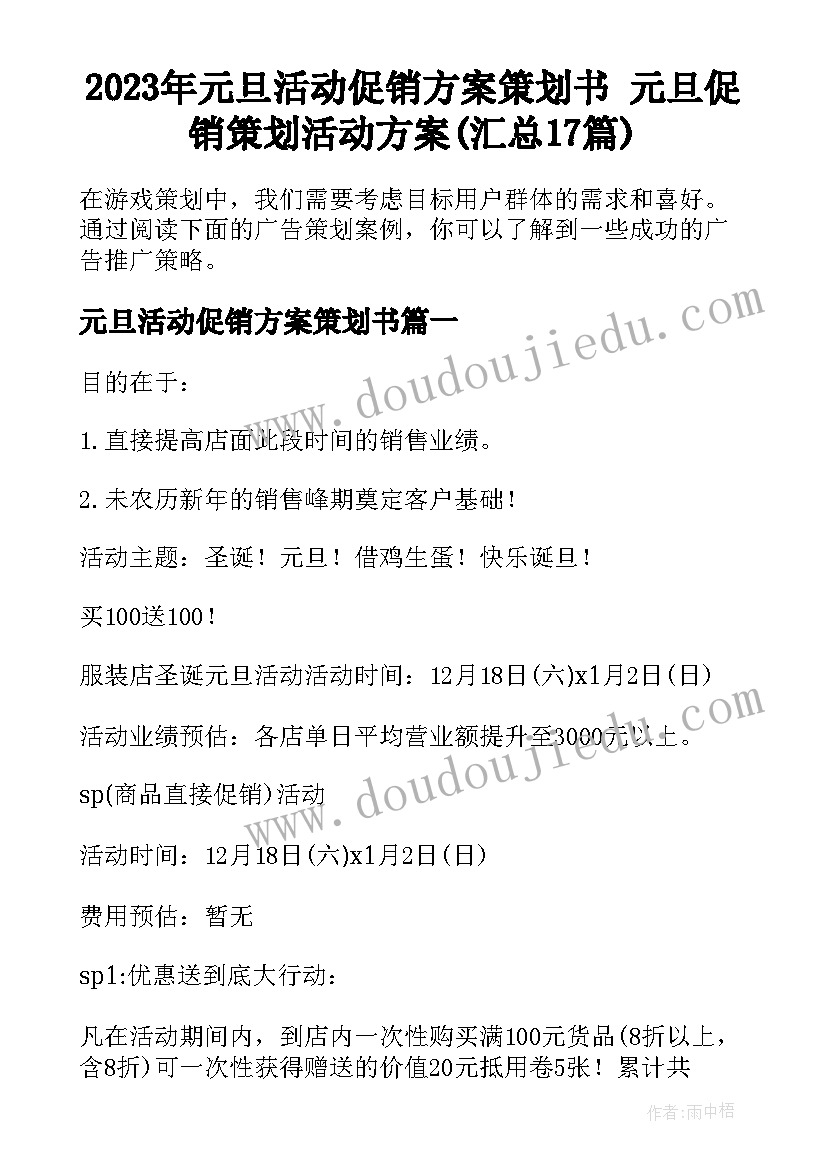 2023年元旦活动促销方案策划书 元旦促销策划活动方案(汇总17篇)

在游戏策划中，我们需要考虑目标用户群体的需求和喜好。通过阅读下面的广告策划案例，你可以了解到一些成功的广告推广策略。

元旦活动促销方案策划书篇一

目的在于：

1.直接提高店面此段时间的销售业绩。

2.未农历新年的销售峰期奠定客户基础！

活动主题：圣诞！元旦！借鸡生蛋！快乐诞旦！

买100送100！

服装店圣诞元旦活动活动时间：12月18日(六)x1月2日(日)

活动业绩预估：各店单日平均营业额提升至3000元以上。

sp(商品直接促销)活动

活动时间：12月18日(六)x1月2日(日)

费用预估：暂无

sp1:优惠送到底大行动：

凡在活动期间内，到店内一次性购买满100元货品(8折以上，含8折)可一次性获得赠送的价值20元抵用卷5张！累计共

www.doudoujiedu.com

www.doudoujiedu.com

作者：雨中梧